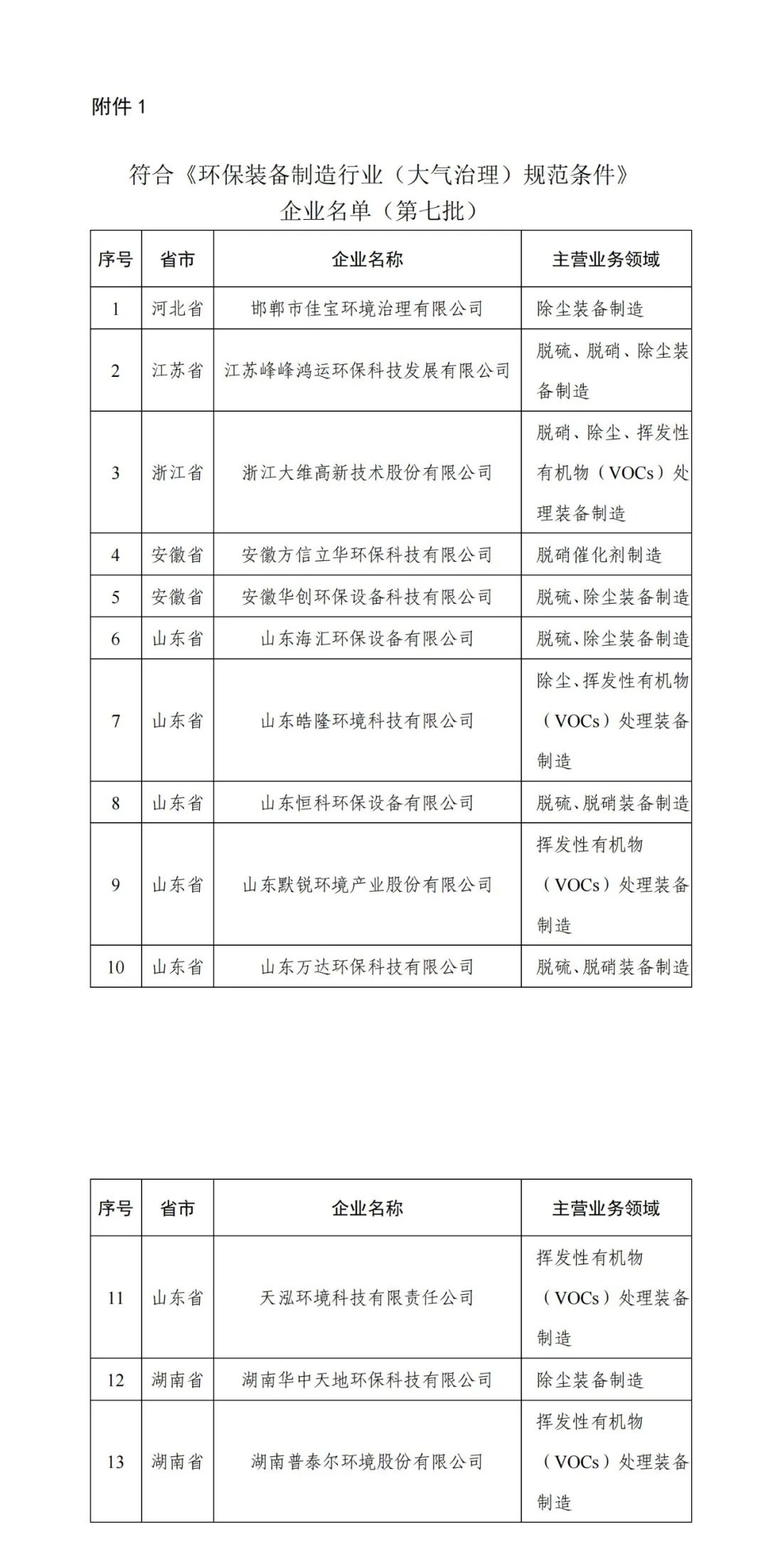 附件 1

符合《环保装备制造行业（大气治理）规范条件》企业名单（第七批）

| 序号 | 省市 | 企业名称 | 主营业务领域 |
|---|---|---|---|
| 1 | 河北省 | 邯郸市佳宝环境治理有限公司 | 除尘装备制造 |
| 2 | 江苏省 | 江苏峰峰鸿运环保科技发展有限公司 | 脱硫、脱硝、除尘装备制造 |
| 3 | 浙江省 | 浙江大维高新技术股份有限公司 | 脱硝、除尘、挥发性有机物（VOCs）处理装备制造 |
| 4 | 安徽省 | 安徽方信立华环保科技有限公司 | 脱硝催化剂制造 |
| 5 | 安徽省 | 安徽华创环保设备科技有限公司 | 脱硫、除尘装备制造 |
| 6 | 山东省 | 山东海汇环保设备有限公司 | 脱硫、除尘装备制造 |
| 7 | 山东省 | 山东皓隆环境科技有限公司 | 除尘、挥发性有机物（VOCs）处理装备制造 |
| 8 | 山东省 | 山东恒科环保设备有限公司 | 脱硫、脱硝装备制造 |
| 9 | 山东省 | 山东默锐环境产业股份有限公司 | 挥发性有机物（VOCs）处理装备制造 |
| 10 | 山东省 | 山东万达环保科技有限公司 | 脱硫、脱硝装备制造 |

| 序号 | 省市 | 企业名称 | 主营业务领域 |
|---|---|---|---|
| 11 | 山东省 | 天泓环境科技有限责任公司 | 挥发性有机物（VOCs）处理装备制造 |
| 12 | 湖南省 | 湖南华中天地环保科技有限公司 | 除尘装备制造 |
| 13 | 湖南省 | 湖南普泰尔环境股份有限公司 | 挥发性有机物（VOCs）处理装备制造 |